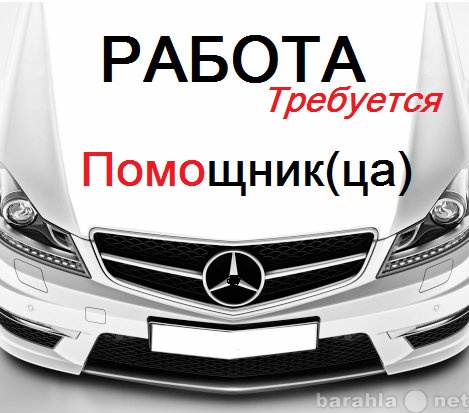 РАБОТА
Требуется

Помощник(ца)

barahla net